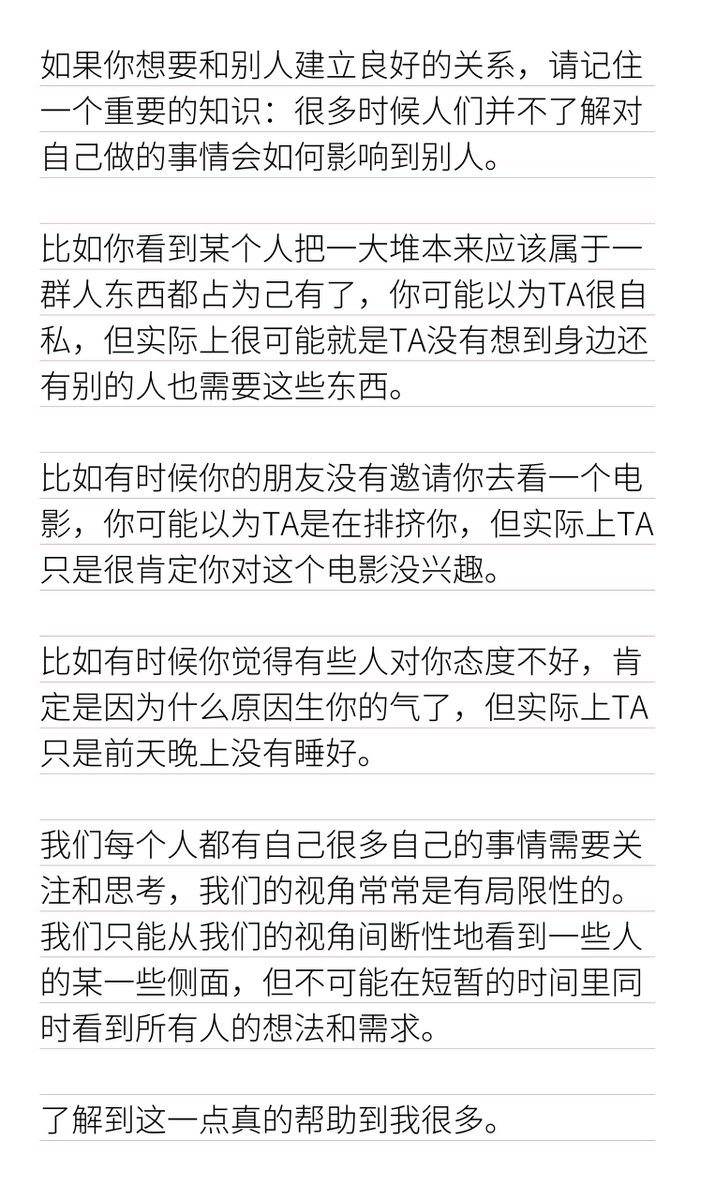 如果你想要和别人建立良好的关系，请记住一个重要的知识：很多时候人们并不了解对自己做的事情会如何影响到别人。

比如你看到某个人把一大堆本来应该属于一群人东西都占为己有了，你可能以为TA很自私，但实际上很可能就是TA没有想到身边还有别的人也需要这些东西。

比如有时候你的朋友没有邀请你去看一个电影，你可能以为TA是在排挤你，但实际上TA只是很肯定你对这个电影没兴趣。

比如有时候你觉得有些人对你态度不好，肯定是因为什么原因生你的气了，但实际上TA只是前天晚上没有睡好。

我们每个人都有自己很多自己的事情需要关注和思考，我们的视角常常是有局限性的。我们只能从我们的视角间断性地看到一些人的某一些侧面，但不可能在短暂的时间里同时看到所有人的想法和需求。

了解到这一点真的帮助到我很多。